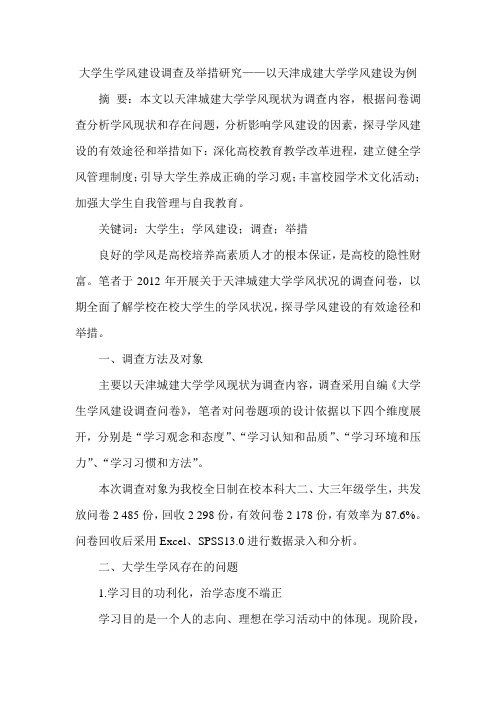 大学生学风建设调查及举措研究——以天津成建大学学风建设为例

摘　要：本文以天津城建大学学风现状为调查内容，根据问卷调查分析学风现状和存在问题，分析影响学风建设的因素，探寻学风建设的有效途径和举措如下：深化高校教育教学改革进程，建立健全学风管理制度；引导大学生养成正确的学习观；丰富校园学术文化活动；加强大学生自我管理与自我教育。

关键词：大学生；学风建设；调查；举措

良好的学风是高校培养高素质人才的根本保证，是高校的隐性财富。笔者于 2012 年开展关于天津城建大学学风状况的调查问卷，以期全面了解学校在校大学生的学风状况，探寻学风建设的有效途径和举措。

一、调查方法及对象

主要以天津城建大学学风现状为调查内容，调查采用自编《大学生学风建设调查问卷》，笔者对问卷题项的设计依据以下四个维度展开，分别是“学习观念和态度”、“学习认知和品质”、“学习环境和压力”、“学习习惯和方法”。

本次调查对象为我校全日制在校本科大二、大三年级学生，共发放问卷 2 485 份，回收 2 298 份，有效问卷 2 178 份，有效率为 87.6%。问卷回收后采用 Excel、SPSS13.0 进行数据录入和分析。

二、大学生学风存在的问题

1.学习目的功利化，治学态度不端正

学习目的是一个人的志向、理想在学习活动中的体现。现阶段，